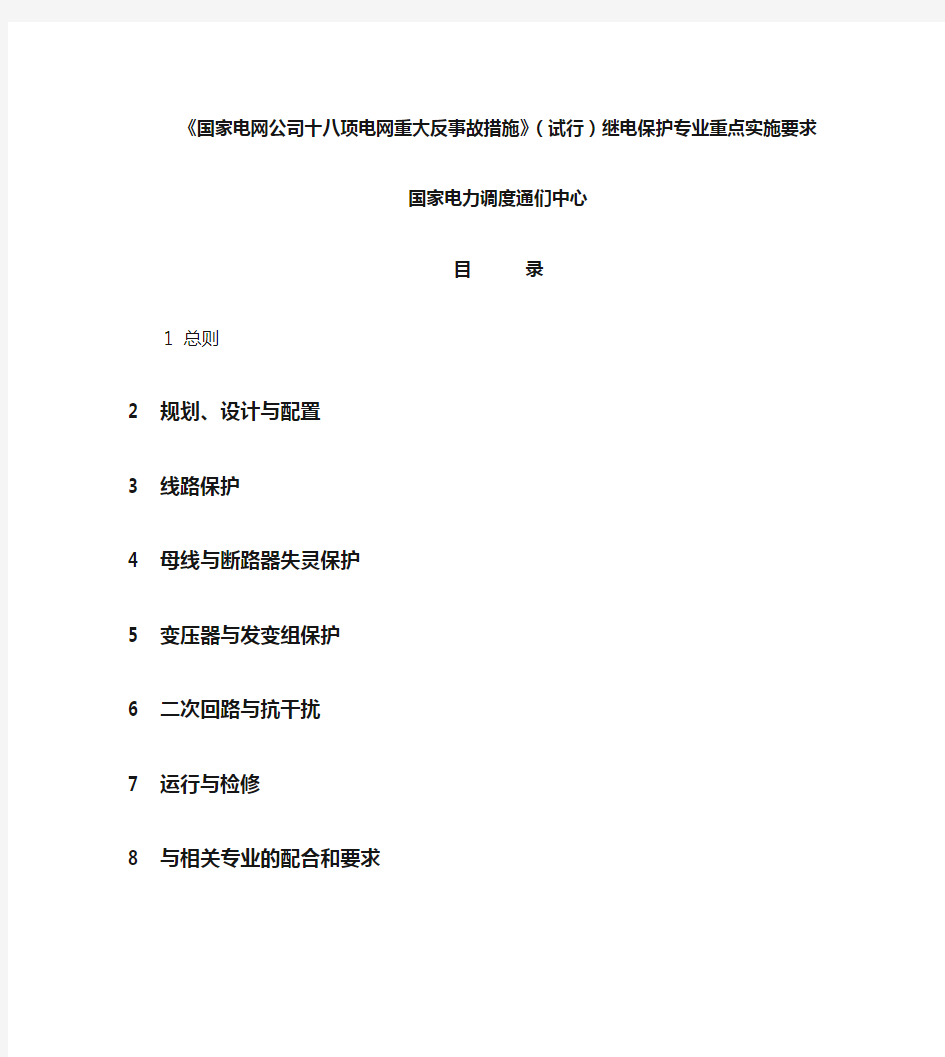 《国家电网公司十八项电网重大反事故措施》(试行)继电保护专业重点实施要求

国家电力调度通们中心

目　录

1 总则

2　规划、设计与配置

3　线路保护

4　母线与断路器失灵保护

5　变压器与发变组保护

6　二次回路与抗干扰

7　运行与检修

8　与相关专业的配合和要求